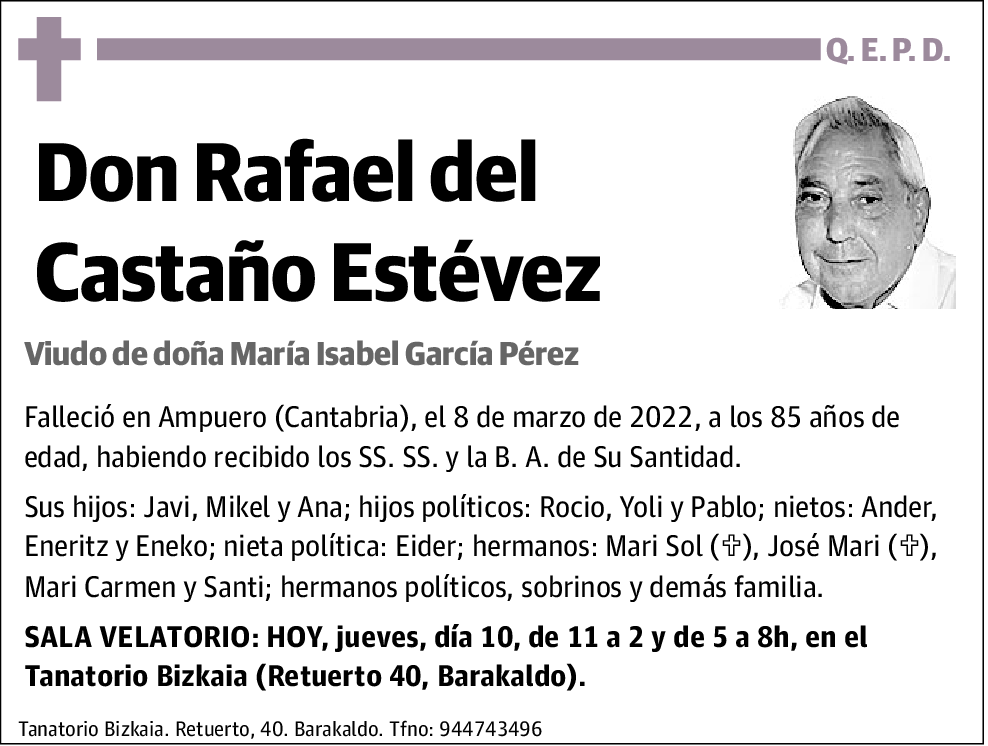 Q. E. P. D.

Don Rafael del Castaño Estévez

Viudo de doña María Isabel García Pérez

Falleció en Ampuero (Cantabria), el 8 de marzo de 2022, a los 85 años de edad, habiendo recibido los SS. SS. y la B. A. de Su Santidad.

Sus hijos: Javi, Mikel y Ana; hijos políticos: Rocio, Yoli y Pablo; nietos: Ander, Eneritz y Eneko; nieta política: Eider; hermanos: Mari Sol (✞), José Mari (✞), Mari Carmen y Santi; hermanos políticos, sobrinos y demás familia.

SALA VELATORIO: HOY, jueves, día 10, de 11 a 2 y de 5 a 8h, en el Tanatorio Bizkaia (Retuerto 40, Barakaldo).

Tanatorio Bizkaia. Retuerto, 40. Barakaldo. Tfno: 944743496